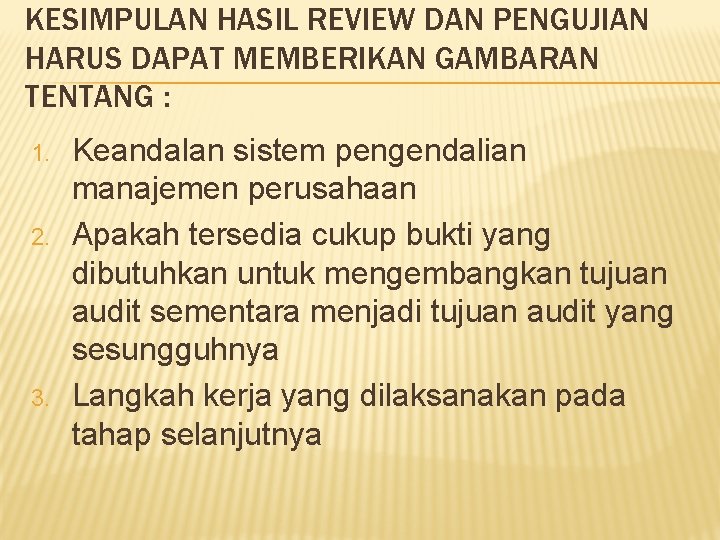 KESIMPULAN HASIL REVIEW DAN PENGUJIAN HARUS DAPAT MEMBERIKAN GAMBARAN TENTANG :

1. Keandalan sistem pengendalian manajemen perusahaan
2. Apakah tersedia cukup bukti yang dibutuhkan untuk mengembangkan tujuan audit sementara menjadi tujuan audit yang sesungguhnya
3. Langkah kerja yang dilaksanakan pada tahap selanjutnya